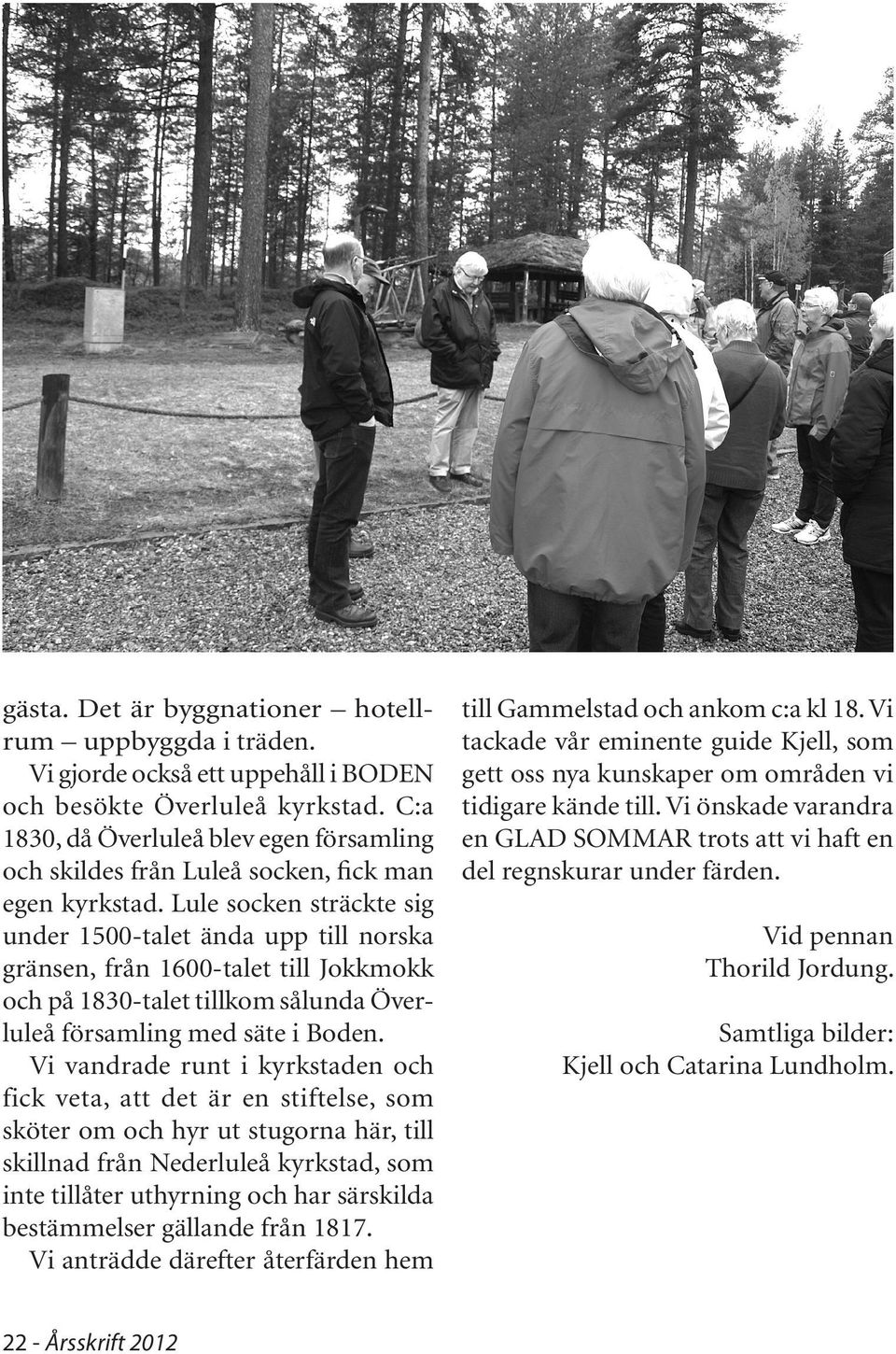 gästa. Det är byggnationer – hotellrum – uppbyggda i träden.

Vi gjorde också ett uppehåll i BODEN och besökte Överluleå kyrkstad. C:a 1830, då Överluleå blev egen församling och skildes från Luleå socken, fick man egen kyrkstad. Lule socken sträckte sig under 1500-talet ända upp till norska gränsen, från 1600-talet till Jokkmokk och på 1830-talet tillkom sålunda Överluleå församling med säte i Boden.

Vi vandrade runt i kyrkstaden och fick veta, att det är en stiftelse, som sköter om och hyr ut stugorna här, till skillnad från Nederluleå kyrkstad, som inte tillåter uthyrning och har särskilda bestämmelser gällande från 1817.

Vi anträdde därefter återfärden hem till Gammelstad och ankom c:a kl 18. Vi tackade vår eminente guide Kjell, som gett oss nya kunskaper om områden vi tidigare kände till. Vi önskade varandra en GLAD SOMMAR trots att vi haft en del regnskurar under färden.

Vid pennan
Thorild Jordung.

Samtliga bilder:
Kjell och Catarina Lundholm.

22 - Årsskrift 2012